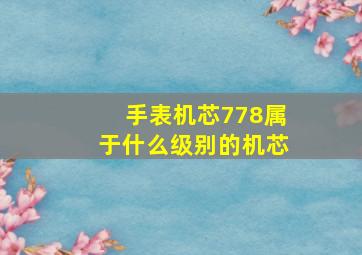 手表机芯778属于什么级别的机芯